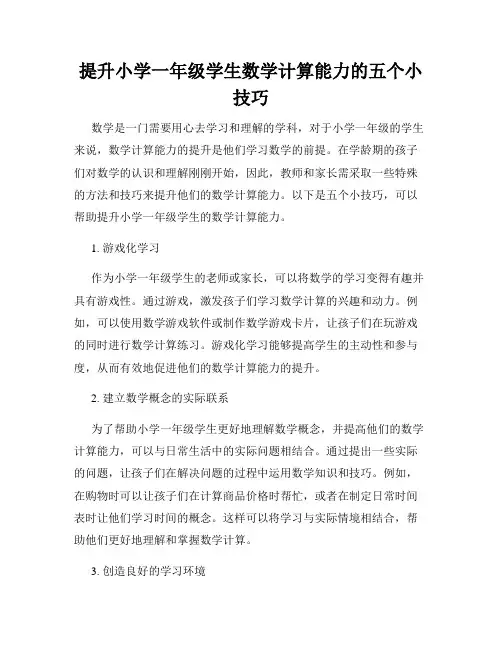 提升小学一年级学生数学计算能力的五个小技巧

数学是一门需要用心去学习和理解的学科，对于小学一年级的学生来说，数学计算能力的提升是他们学习数学的前提。在学龄期的孩子们对数学的认识和理解刚刚开始，因此，教师和家长需采取一些特殊的方法和技巧来提升他们的数学计算能力。以下是五个小技巧，可以帮助提升小学一年级学生的数学计算能力。

1. 游戏化学习

作为小学一年级学生的老师或家长，可以将数学的学习变得有趣并具有游戏性。通过游戏，激发孩子们学习数学计算的兴趣和动力。例如，可以使用数学游戏软件或制作数学游戏卡片，让孩子们在玩游戏的同时进行数学计算练习。游戏化学习能够提高学生的主动性和参与度，从而有效地促进他们的数学计算能力的提升。

2. 建立数学概念的实际联系

为了帮助小学一年级学生更好地理解数学概念，并提高他们的数学计算能力，可以与日常生活中的实际问题相结合。通过提出一些实际的问题，让孩子们在解决问题的过程中运用数学知识和技巧。例如，在购物时可以让孩子们在计算商品价格时帮忙，或者在制定日常时间表时让他们学习时间的概念。这样可以将学习与实际情境相结合，帮助他们更好地理解和掌握数学计算。

3. 创造良好的学习环境